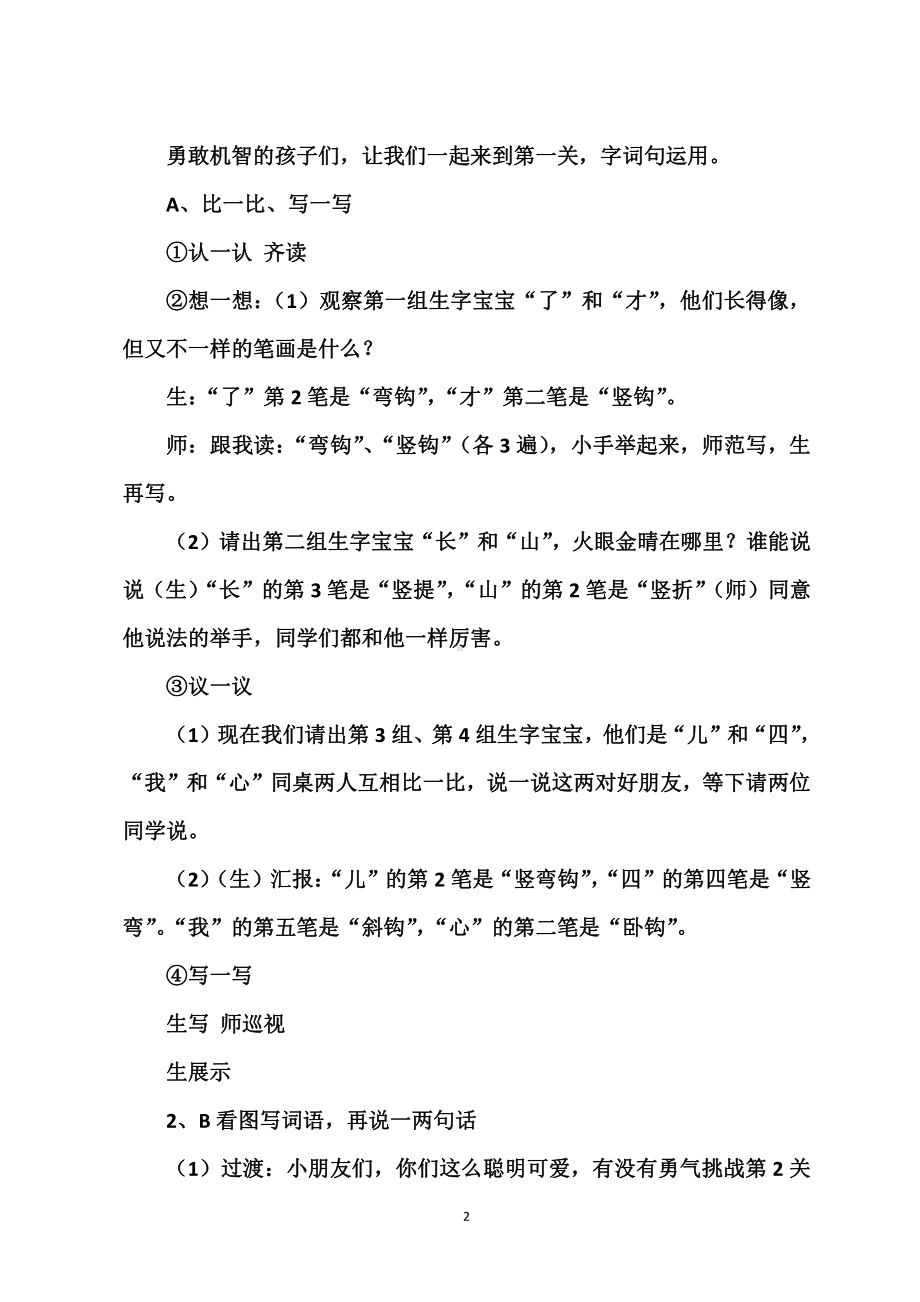 勇敢机智的孩子们，让我们一起来到第一关，字词句运用。

A、比一比、写一写

①认一认 齐读

②想一想：（1）观察第一组生字宝宝“了”和“才”，他们长得像，但又不一样的笔画是什么？

生：“了”第2笔是“弯钩”，“才”第二笔是“竖钩”。

师：跟我读：“弯钩”、“竖钩”（各3遍），小手举起来，师范写，生再写。

（2）请出第二组生字宝宝“长”和“山”，火眼金睛在哪里？谁能说说（生）“长”的第3笔是“竖提”，“山”的第2笔是“竖折”（师）同意他说法的举手，同学们都和他一样厉害。

③议一议

（1）现在我们请出第3组、第4组生字宝宝，他们是“儿”和“四”，“我”和“心”同桌两人互相比一比，说一说这两对好朋友，等下请两位同学说。

（2）（生）汇报：“儿”的第2笔是“竖弯钩”，“四”的第四笔是“竖弯”。“我”的第五笔是“斜钩”，“心”的第二笔是“卧钩”。

④写一写

生写 师巡视

生展示

2、B看图写词语，再说一两句话

（1）过渡：小朋友们，你们这么聪明可爱，有没有勇气挑战第2关

2